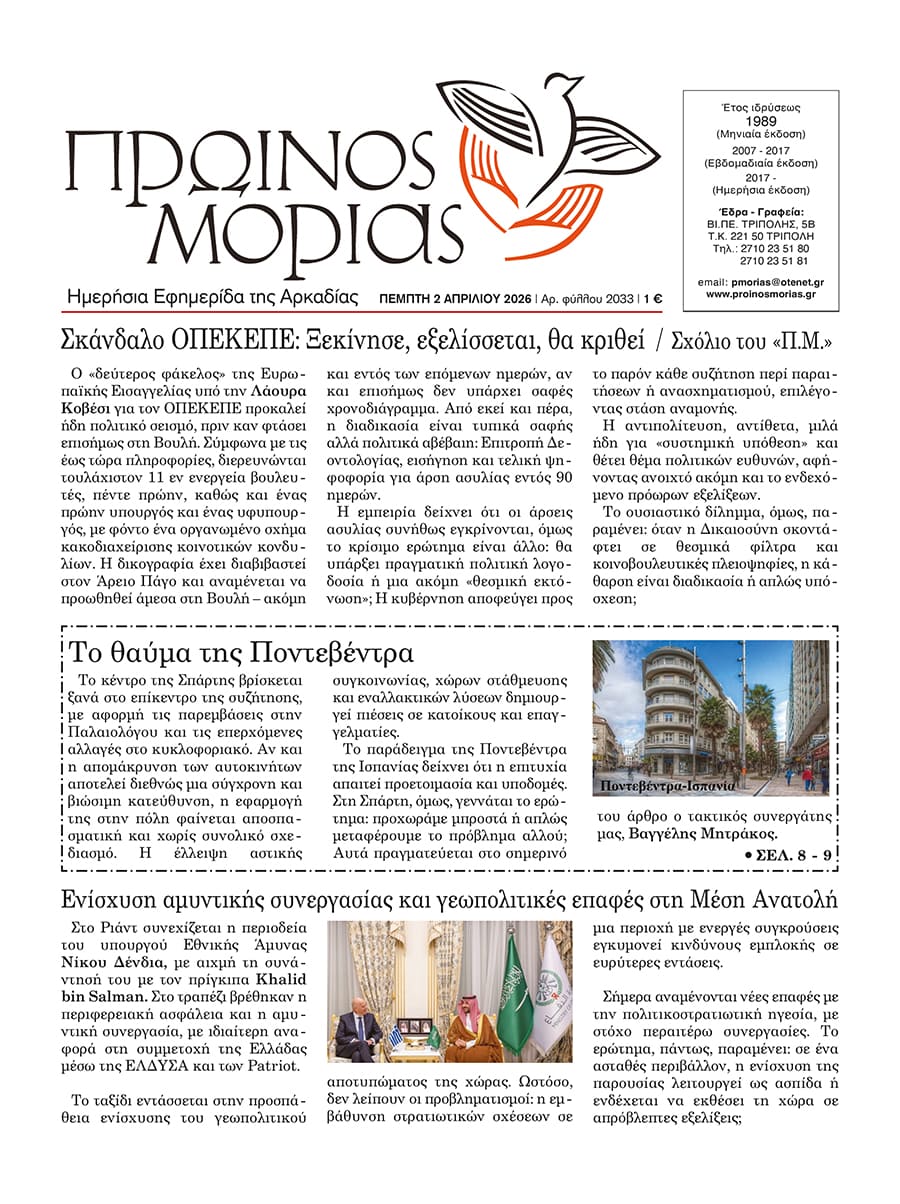 ΠΡΩΙΝΟΣ ΜΟΡΙΑΣ

Ημερήσια Εφημερίδα της Αρκαδίας ΠΕΜΠΤΗ 2 ΑΠΡΙΛΙΟΥ 2026 | Αρ. φύλλου 2033 | 1 €

Έτος ιδρύσεως 1989 (Μηνιαία έκδοση) 2007 - 2017 (Εβδομαδιαία έκδοση) 2017 - (Ημερήσια έκδοση)

Έδρα - Γραφεία: ΒΙ.ΠΕ. ΤΡΙΠΟΛΗΣ, 5Β Τ.Κ. 221 50 ΤΡΙΠΟΛΗ Τηλ.: 2710 23 51 80 2710 23 51 81

email: pmorias@otenet.gr www.proinosmorias.gr

Σκάνδαλο ΟΠΕΚΕΠΕ: Ξεκίνησε, εξελίσσεται, θα κριθεί / Σχόλιο του «Π.Μ.»

Ο «δεύτερος φάκελος» της Ευρωπαϊκής Εισαγγελίας υπό την Λάουρα Κοβέσι για τον ΟΠΕΚΕΠΕ προκαλεί ήδη πολιτικό σεισμό, πριν καν φτάσει επισήμως στη Βουλή. Σύμφωνα με τις έως τώρα πληροφορίες, διερευνώνται τουλάχιστον 11 εν ενεργεία βουλευτές, πέντε πρώην, καθώς και ένας πρώην υπουργός και ένας υφυπουργός, με φόντο ένα οργανωμένο σχήμα κακοδιαχείρισης κοινοτικών κονδυλίων. Η δικογραφία έχει διαβιβαστεί στον Άρειο Πάγο και αναμένεται να προωθηθεί άμεσα στη Βουλή – ακόμη και εντός των επόμενων ημερών, αν και επισήμως δεν υπάρχει σαφές χρονοδιάγραμμα. Από εκεί και πέρα, η διαδικασία είναι τυπικά σαφής αλλά πολιτικά αβέβαιη: Επιτροπή Δεοντολογίας, εισήγηση και τελική ψηφοφορία για άρση ασυλίας εντός 90 ημερών.

Η εμπειρία δείχνει ότι οι άρσεις ασυλίας συνήθως εγκρίνονται, όμως το κρίσιμο ερώτημα είναι άλλο: θα υπάρξει πραγματική πολιτική λογοδοσία ή μια ακόμη «θεσμική εκτόνωση»; Η κυβέρνηση αποφεύγει προς το παρόν κάθε συζήτηση περί παραιτήσεων ή ανασχηματισμού, επιλέγοντας στάση αναμονής.

Η αντιπολίτευση, αντίθετα, μιλά ήδη για «συστημική υπόθεση» και θέτει θέμα πολιτικών ευθυνών, αφήνοντας ανοιχτό ακόμη και το ενδεχόμενο πρόωρων εξελίξεων.

Το ουσιαστικό δίλημμα, όμως, παραμένει: όταν η Δικαιοσύνη σκοντάφτει σε θεσμικά φίλτρα και κοινοβουλευτικές πλειοψηφίες, η κάθαρση είναι διαδικασία ή απλώς υπόσχεση;

Το θαύμα της Ποντεβέντρα

Το κέντρο της Σπάρτης βρίσκεται ξανά στο επίκεντρο της συζήτησης, με αφορμή τις παρεμβάσεις στην Παλαιολόγου και τις επερχόμενες αλλαγές στο κυκλοφοριακό. Αν και η απομάκρυνση των αυτοκινήτων αποτελεί διεθνώς μια σύγχρονη και βιώσιμη κατεύθυνση, η εφαρμογή της στην πόλη φαίνεται αποσπασματική και χωρίς συνολικό σχεδιασμό. Η έλλειψη αστικής συγκοινωνίας, χώρων στάθμευσης και εναλλακτικών λύσεων δημιουργεί πιέσεις σε κατοίκους και επαγγελματίες.

Το παράδειγμα της Ποντεβέντρα της Ισπανίας δείχνει ότι η επιτυχία απαιτεί προετοιμασία και υποδομές. Στη Σπάρτη, όμως, γεννάται το ερώτημα: προχωράμε μπροστά ή απλώς μεταφέρουμε το πρόβλημα αλλού; Αυτά πραγματεύεται στο σημερινό του άρθρο ο τακτικός συνεργάτης μας, Βαγγέλης Μητράκος.

Ποντεβέντρα-Ισπανία

• ΣΕΛ. 8 - 9

Ενίσχυση αμυντικής συνεργασίας και γεωπολιτικές επαφές στη Μέση Ανατολή

Στο Ριάντ συνεχίζεται η περιοδεία του υπουργού Εθνικής Άμυνας Νίκου Δένδια, με αιχμή τη συνάντησή του με τον πρίγκιπα Khalid bin Salman. Στο τραπέζι βρέθηκαν η περιφερειακή ασφάλεια και η αμυντική συνεργασία, με ιδιαίτερη αναφορά στη συμμετοχή της Ελλάδας μέσω της ΕΛΔΥΣΑ και των Patriot.

Το ταξίδι εντάσσεται στην προσπάθεια ενίσχυσης του γεωπολιτικού αποτυπώματος της χώρας. Ωστόσο, δεν λείπουν οι προβληματισμοί: η εμβάθυνση στρατιωτικών σχέσεων σε μια περιοχή με ενεργές συγκρούσεις εγκυμονεί κινδύνους εμπλοκής σε ευρύτερες εντάσεις.

Σήμερα αναμένονται νέες επαφές με την πολιτικοστρατιωτική ηγεσία, με στόχο περαιτέρω συνεργασίες. Το ερώτημα, πάντως, παραμένει: σε ένα ασταθές περιβάλλον, η ενίσχυση της παρουσίας λειτουργεί ως ασπίδα ή ενδέχεται να εκθέσει τη χώρα σε απρόβλεπτες εξελίξεις;